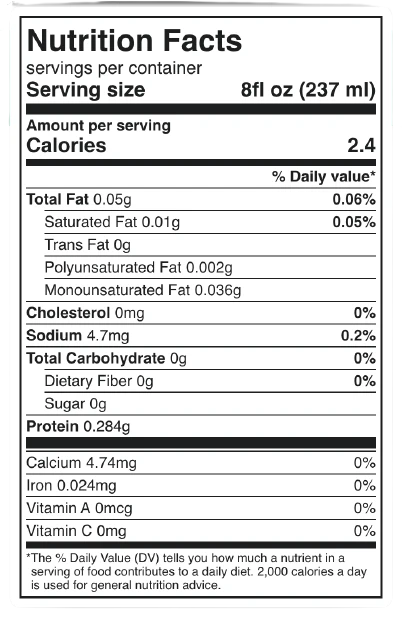 Nutrition Facts
servings per container
Serving size 8fl oz (237 ml)

Amount per serving
Calories 2.4

% Daily value*

Total Fat 0.05g 0.06%
Saturated Fat 0.01g 0.05%
Trans Fat 0g
Polyunsaturated Fat 0.002g
Monounsaturated Fat 0.036g
Cholesterol 0mg 0%
Sodium 4.7mg 0.2%
Total Carbohydrate 0g 0%
Dietary Fiber 0g 0%
Sugar 0g
Protein 0.284g

Calcium 4.74mg 0%
Iron 0.024mg 0%
Vitamin A 0mcg 0%
Vitamin C 0mg 0%

*The % Daily Value (DV) tells you how much a nutrient in a serving of food contributes to a daily diet. 2,000 calories a day is used for general nutrition advice.